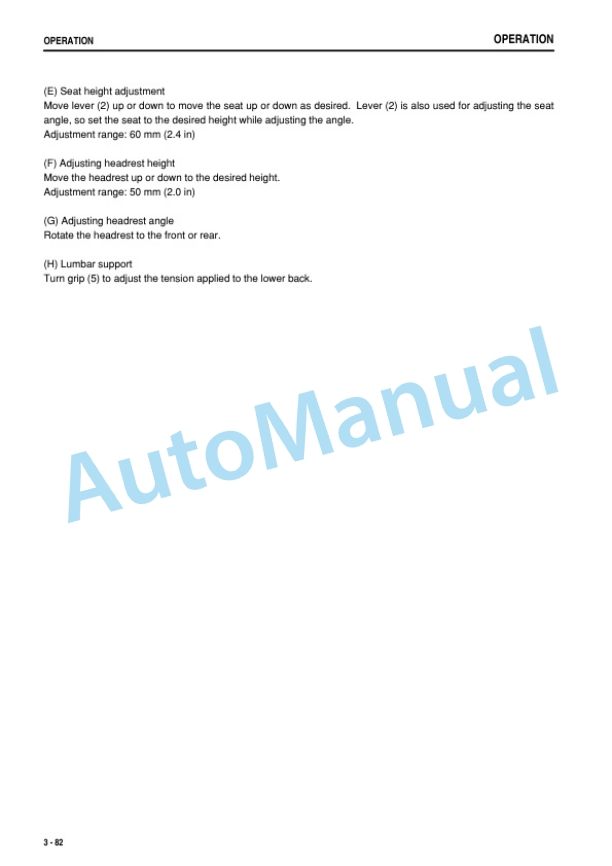 OPERATION

OPERATION

(E) Seat height adjustment
Move lever (2) up or down to move the seat up or down as desired. Lever (2) is also used for adjusting the seat angle, so set the seat to the desired height while adjusting the angle.
Adjustment range: 60 mm (2.4 in)

(F) Adjusting headrest height
Move the headrest up or down to the desired height.
Adjustment range: 50 mm (2.0 in)

(G) Adjusting headrest angle
Rotate the headrest to the front or rear.

(H) Lumbar support
Turn grip (5) to adjust the tension applied to the lower back.

AutoManual

3 - 82